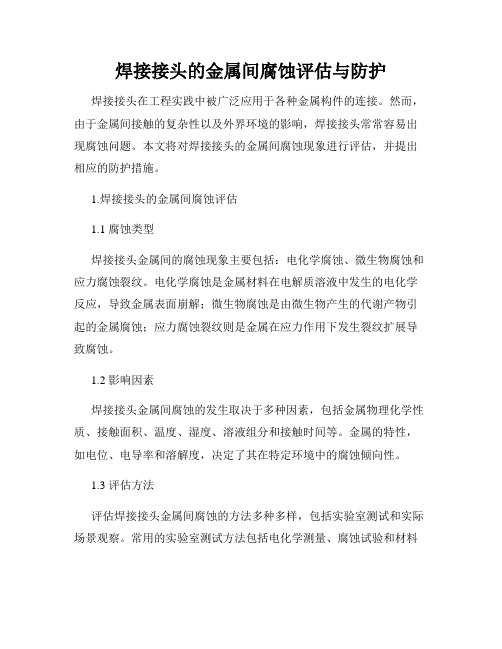 焊接接头的金属间腐蚀评估与防护

焊接接头在工程实践中被广泛应用于各种金属构件的连接。然而，由于金属间接触的复杂性以及外界环境的影响，焊接接头常常容易出现腐蚀问题。本文将对焊接接头的金属间腐蚀现象进行评估，并提出相应的防护措施。

1.焊接接头的金属间腐蚀评估

1.1 腐蚀类型

焊接接头金属间的腐蚀现象主要包括：电化学腐蚀、微生物腐蚀和应力腐蚀裂纹。电化学腐蚀是金属材料在电解质溶液中发生的电化学反应，导致金属表面崩解；微生物腐蚀是由微生物产生的代谢产物引起的金属腐蚀；应力腐蚀裂纹则是金属在应力作用下发生裂纹扩展导致腐蚀。

1.2 影响因素

焊接接头金属间腐蚀的发生取决于多种因素，包括金属物理化学性质、接触面积、温度、湿度、溶液组分和接触时间等。金属的特性，如电位、电导率和溶解度，决定了其在特定环境中的腐蚀倾向性。

1.3 评估方法

评估焊接接头金属间腐蚀的方法多种多样，包括实验室测试和实际场景观察。常用的实验室测试方法包括电化学测量、腐蚀试验和材料